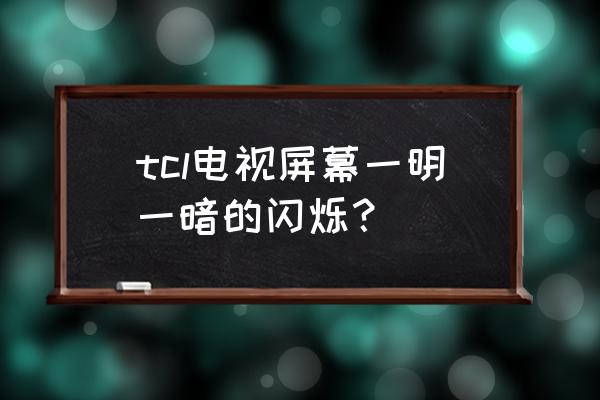 tcl电视屏幕一明一暗的闪烁？